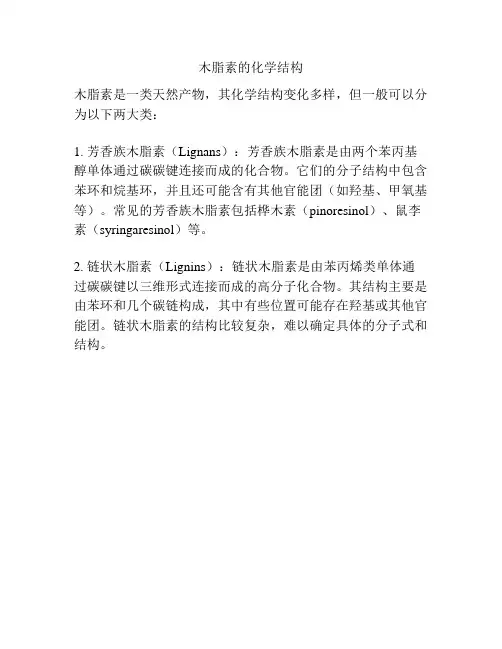 木脂素的化学结构

木脂素是一类天然产物，其化学结构变化多样，但一般可以分为以下两大类：

1. 芳香族木脂素（Lignans）：芳香族木脂素是由两个苯丙基醇单体通过碳碳键连接而成的化合物。它们的分子结构中包含苯环和烷基环，并且还可能含有其他官能团（如羟基、甲氧基等）。常见的芳香族木脂素包括桦木素（pinoresinol）、鼠李素（syringaresinol）等。

2. 链状木脂素（Lignins）：链状木脂素是由苯丙烯类单体通过碳碳键以三维形式连接而成的高分子化合物。其结构主要是由苯环和几个碳链构成，其中有些位置可能存在羟基或其他官能团。链状木脂素的结构比较复杂，难以确定具体的分子式和结构。